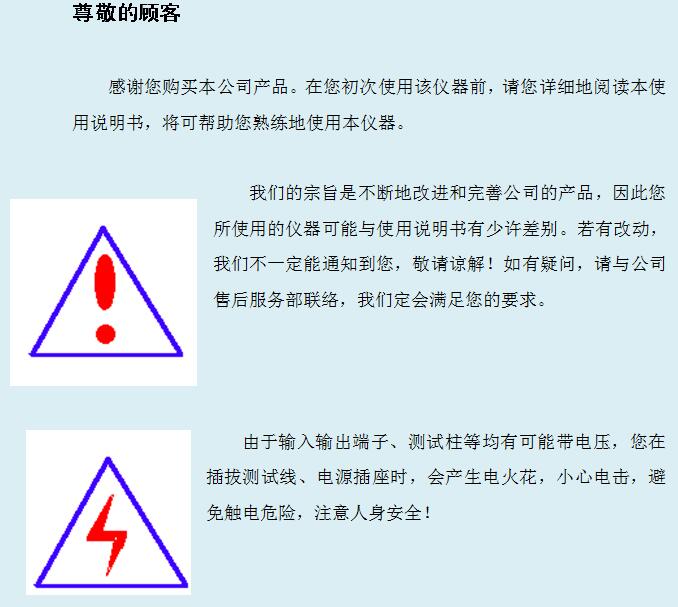 尊敬的顾客

感谢您购买本公司产品。在您初次使用该仪器前，请您详细地阅读本使用说明书，将可帮助您熟练地使用本仪器。

我们的宗旨是不断地改进和完善公司的产品，因此您所使用的仪器可能与使用说明书有少许差别。若有改动，我们不一定能通知到您，敬请谅解！如有疑问，请与公司售后服务部联络，我们定会满足您的要求。

由于输入输出端子、测试柱等均有可能带电压，您在插拔测试线、电源插座时，会产生电火花，小心电击，避免触电危险，注意人身安全！